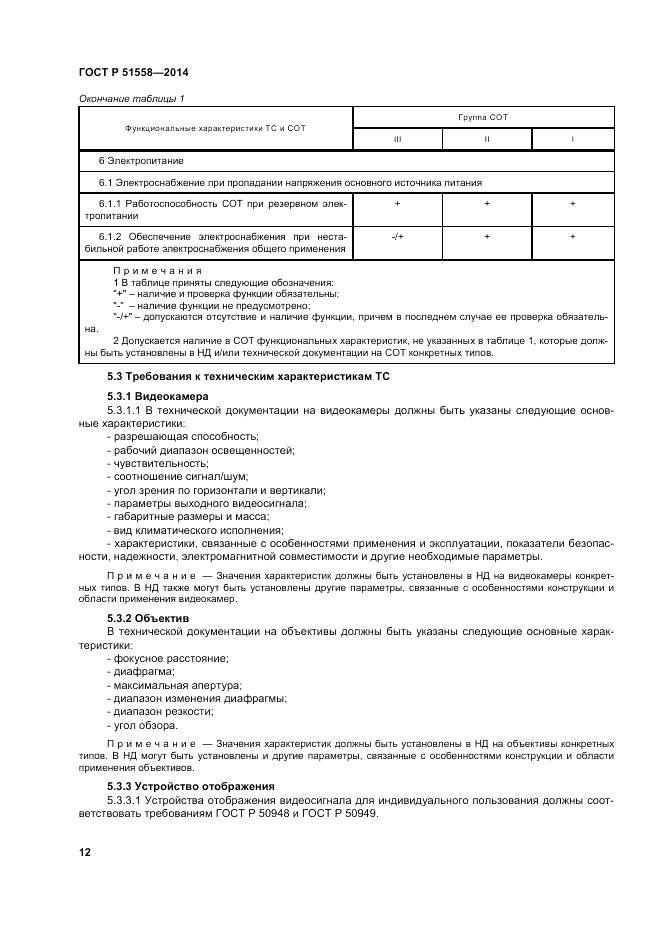 ГОСТ Р 51558—2014

Окончание таблицы 1

| Функциональные характеристики ТС и СОТ | Группа СОТ | | |
|---|---|---|---|
| | III | II | I |
| 6 Электропитание | | | |
| 6.1 Электроснабжение при пропадании напряжения основного источника питания | | | |
| 6.1.1 Работоспособность СОТ при резервном электропитании | + | + | + |
| 6.1.2 Обеспечение электроснабжения при нестабильной работе электроснабжения общего применения | -/+ | + | + |

Примечания
1 В таблице приняты следующие обозначения:
"+" – наличие и проверка функции обязательны;
"-" – наличие функции не предусмотрено;
"-/+" – допускаются отсутствие и наличие функции, причем в последнем случае ее проверка обязательна.
2 Допускается наличие в СОТ функциональных характеристик, не указанных в таблице 1, которые должны быть установлены в НД и/или технической документации на СОТ конкретных типов.

5.3 Требования к техническим характеристикам ТС

5.3.1 Видеокамера

5.3.1.1 В технической документации на видеокамеры должны быть указаны следующие основные характеристики:
- разрешающая способность;
- рабочий диапазон освещенностей;
- чувствительность;
- соотношение сигнал/шум;
- угол зрения по горизонтали и вертикали;
- параметры выходного видеосигнала;
- габаритные размеры и масса;
- вид климатического исполнения;
- характеристики, связанные с особенностями применения и эксплуатации, показатели безопасности, надежности, электромагнитной совместимости и другие необходимые параметры.

Примечание — Значения характеристик должны быть установлены в НД на видеокамеры конкретных типов. В НД также могут быть установлены другие параметры, связанные с особенностями конструкции и области применения видеокамер.

5.3.2 Объектив

В технической документации на объективы должны быть указаны следующие основные характеристики:
- фокусное расстояние;
- диафрагма;
- максимальная апертура;
- диапазон изменения диафрагмы;
- диапазон резкости;
- угол обзора.

Примечание — Значения характеристик должны быть установлены в НД на объективы конкретных типов. В НД могут быть установлены и другие параметры, связанные с особенностями конструкции и области применения объективов.

5.3.3 Устройство отображения

5.3.3.1 Устройства отображения видеосигнала для индивидуального пользования должны соответствовать требованиям ГОСТ Р 50948 и ГОСТ Р 50949.

12